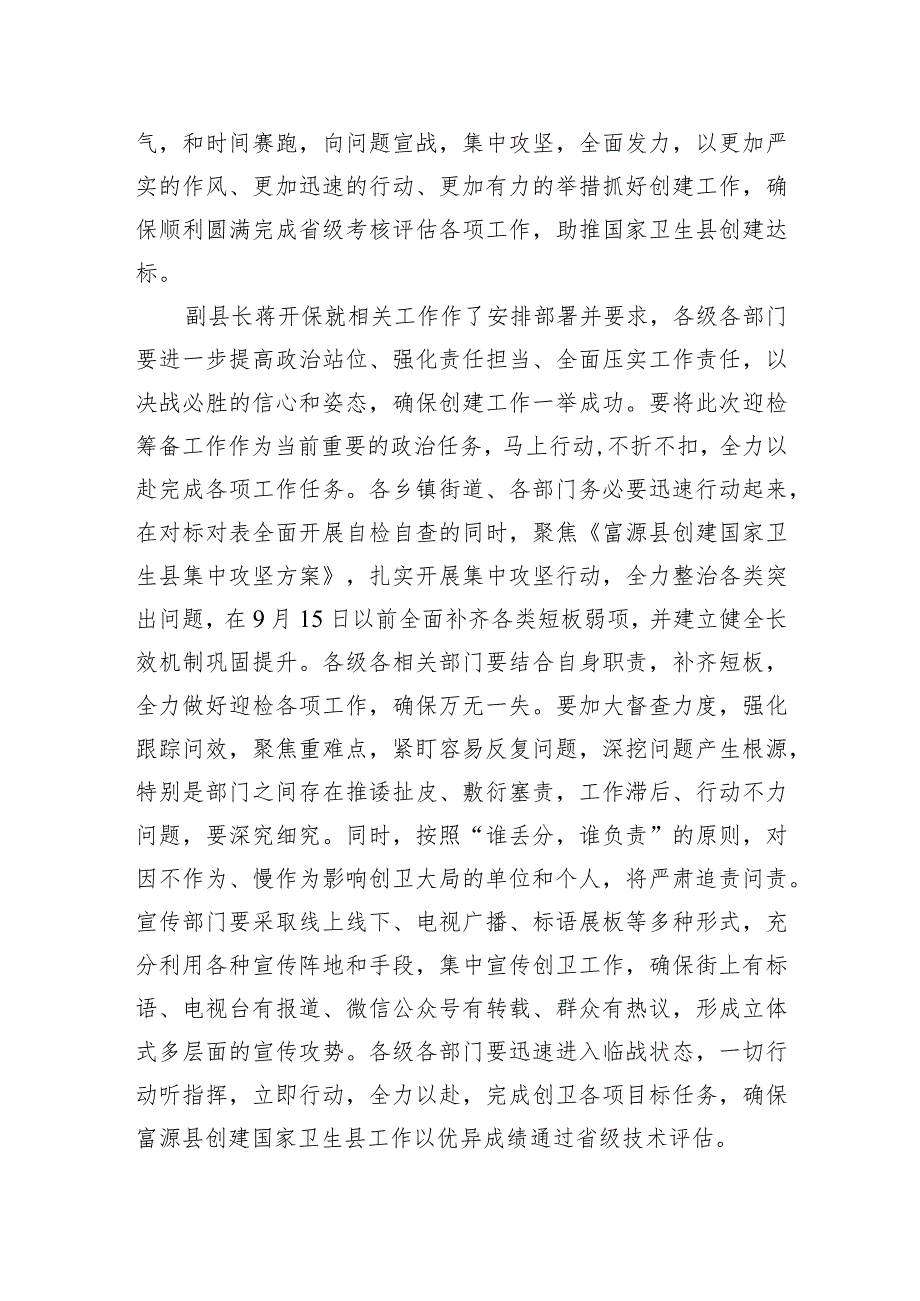 气，和时间赛跑，向问题宣战，集中攻坚，全面发力，以更加严实的作风、更加迅速的行动、更加有力的举措抓好创建工作，确保顺利圆满完成省级考核评估各项工作，助推国家卫生县创建达标。

副县长蒋开保就相关工作作了安排部署并要求，各级各部门要进一步提高政治站位、强化责任担当、全面压实工作责任，以决战必胜的信心和姿态，确保创建工作一举成功。要将此次迎检筹备工作作为当前重要的政治任务，马上行动，不折不扣，全力以赴完成各项工作任务。各乡镇街道、各部门务必要迅速行动起来，在对标对表全面开展自检自查的同时，聚焦《富源县创建国家卫生县集中攻坚方案》，扎实开展集中攻坚行动，全力整治各类突出问题，在9月15日以前全面补齐各类短板弱项，并建立健全长效机制巩固提升。各级各相关部门要结合自身职责，补齐短板，全力做好迎检各项工作，确保万无一失。要加大督查力度，强化跟踪问效，聚焦重难点，紧盯容易反复问题，深挖问题产生根源，特别是部门之间存在推诿扯皮、敷衍塞责，工作滞后、行动不力问题，要深究细究。同时，按照“谁丢分，谁负责”的原则，对因不作为、慢作为影响创卫大局的单位和个人，将严肃追责问责。宣传部门要采取线上线下、电视广播、标语展板等多种形式，充分利用各种宣传阵地和手段，集中宣传创卫工作，确保街上有标语、电视台有报道、微信公众号有转载、群众有热议，形成立体式多层面的宣传攻势。各级各部门要迅速进入临战状态，一切行动听指挥，立即行动，全力以赴，完成创卫各项目标任务，确保富源县创建国家卫生县工作以优异成绩通过省级技术评估。